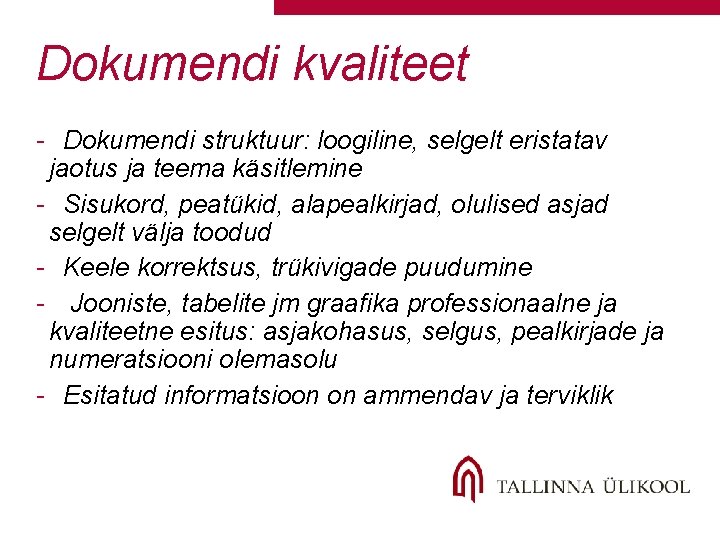 Dokumendi kvaliteet

- Dokumendi struktuur: loogiline, selgelt eristatav jaotus ja teema käsitlemine
- Sisukord, peatükid, alapealkirjad, olulised asjad selgelt välja toodud
- Keele korrektsus, trükivigade puudumine
- Jooniste, tabelite jm graafika professionaalne ja kvaliteetne esitus: asjakohasus, selgus, pealkirjade ja numeratsiooni olemasolu
- Esitatud informatsioon on ammendav ja terviklik

TALLINNA ÜLIKOOL